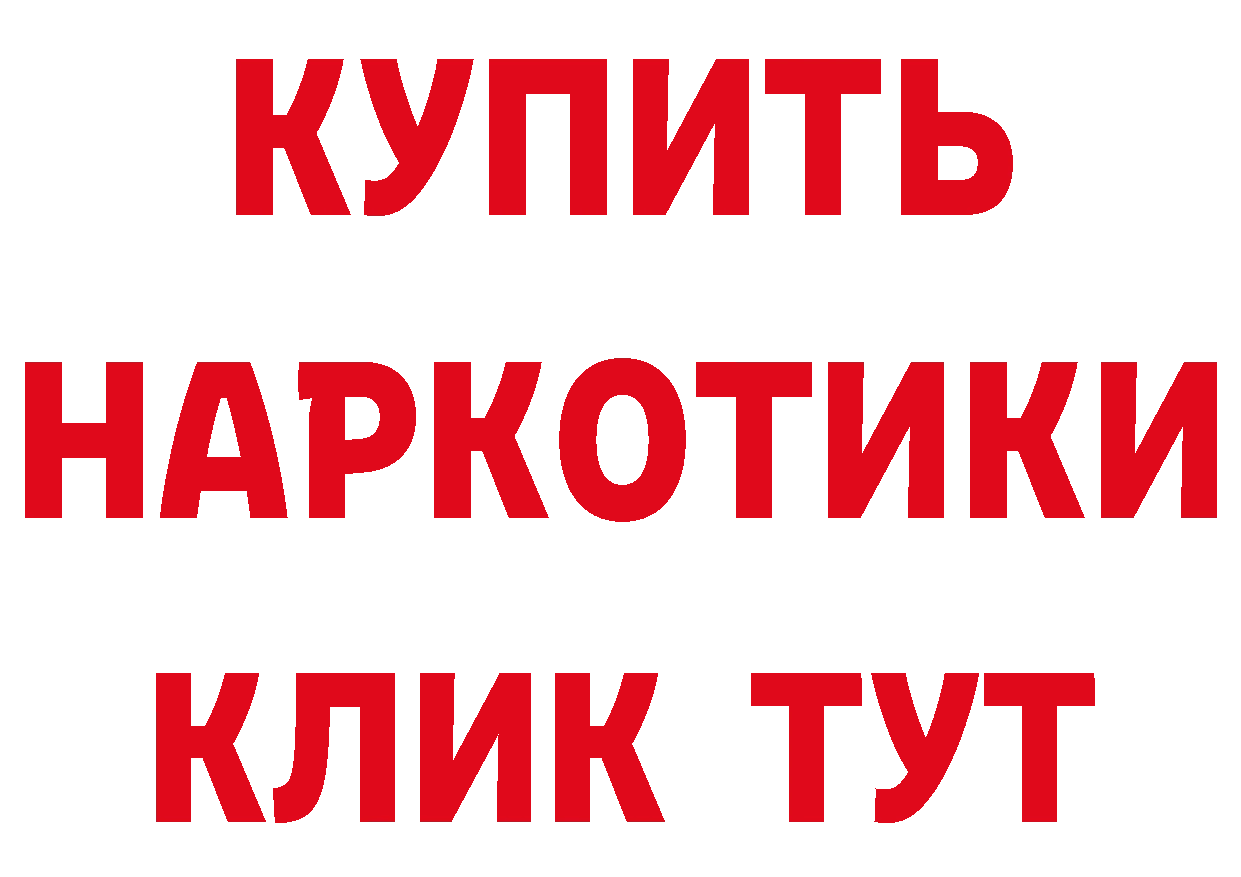 КУПИТЬ НАРКОТИКИ КЛИК ТУТ